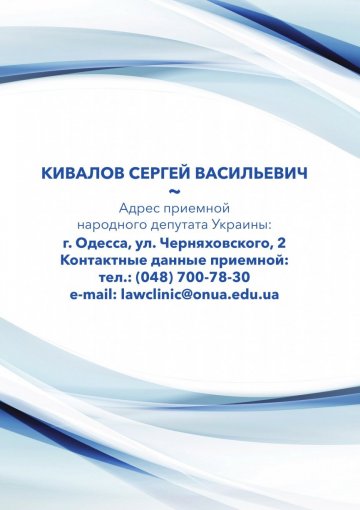 КИВАЛОВ СЕРГЕЙ ВАСИЛЬЕВИЧ
~
Адрес приемной
народного депутата Украины:
г. Одесса, ул. Черняховского, 2
Контактные данные приемной:
тел.: (048) 700-78-30
e-mail: lawclinic@onua.edu.ua